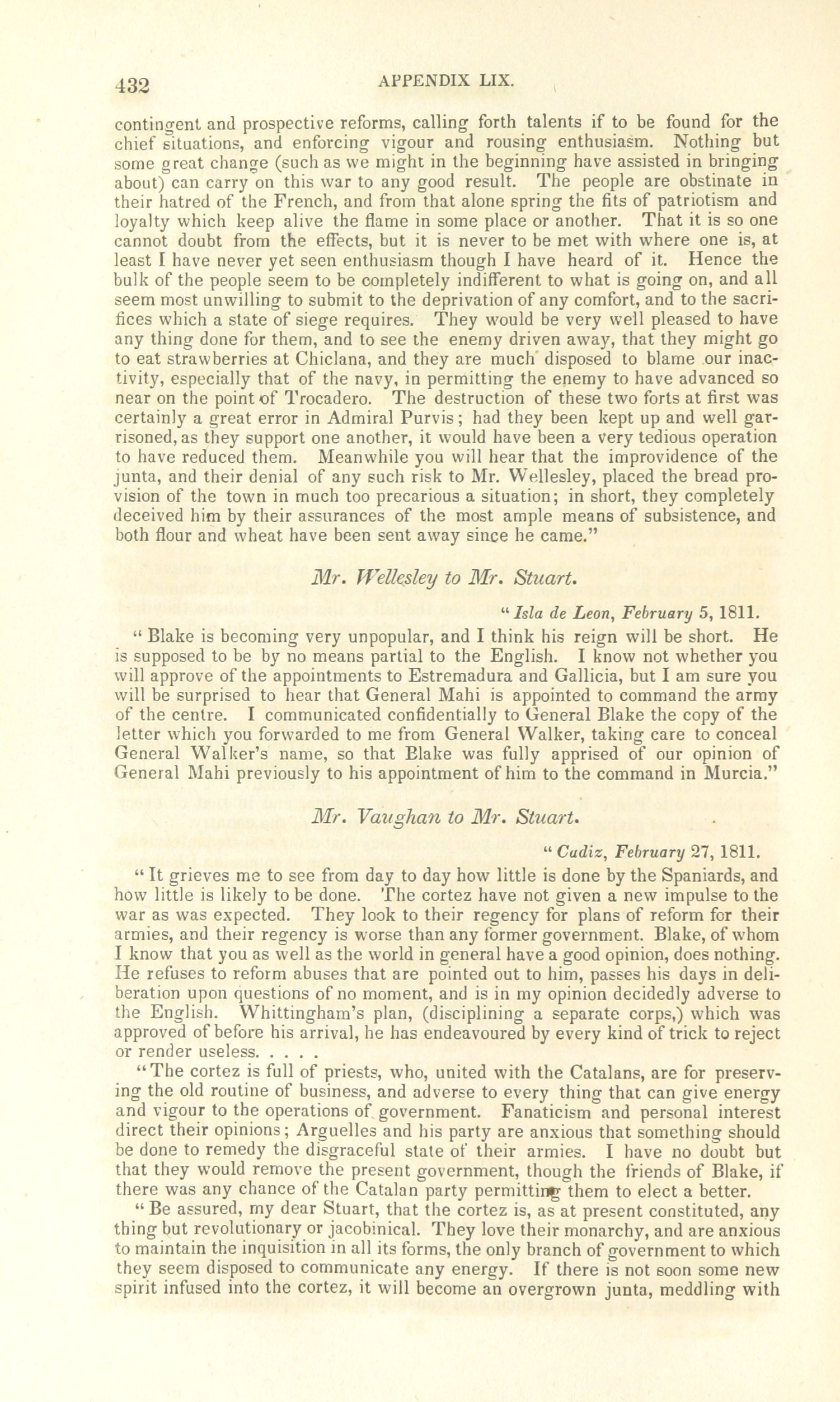 432 APPENDIX LIX.

contingent and prospective reforms, calling forth talents if to be found for the chief situations, and enforcing vigour and rousing enthusiasm. Nothing but some great change (such as we might in the beginning have assisted in bringing about) can carry on this war to any good result. The people are obstinate in their hatred of the French, and from that alone spring the fits of patriotism and loyalty which keep alive the flame in some place or another. That it is so one cannot doubt from the effects, but it is never to be met with where one is, at least I have never yet seen enthusiasm though I have heard of it. Hence the bulk of the people seem to be completely indifferent to what is going on, and all seem most unwilling to submit to the deprivation of any comfort, and to the sacrifices which a state of siege requires. They would be very well pleased to have any thing done for them, and to see the enemy driven away, that they might go to eat strawberries at Chiclana, and they are much disposed to blame our inactivity, especially that of the navy, in permitting the enemy to have advanced so near on the point of Trocadero. The destruction of these two forts at first was certainly a great error in Admiral Purvis; had they been kept up and well garrisoned, as they support one another, it would have been a very tedious operation to have reduced them. Meanwhile you will hear that the improvidence of the junta, and their denial of any such risk to Mr. Wellesley, placed the bread provision of the town in much too precarious a situation; in short, they completely deceived him by their assurances of the most ample means of subsistence, and both flour and wheat have been sent away since he came."

Mr. Wellesley to Mr. Stuart.

"Isla de Leon, February 5, 1811.

"Blake is becoming very unpopular, and I think his reign will be short. He is supposed to be by no means partial to the English. I know not whether you will approve of the appointments to Estremadura and Gallicia, but I am sure you will be surprised to hear that General Mahi is appointed to command the army of the centre. I communicated confidentially to General Blake the copy of the letter which you forwarded to me from General Walker, taking care to conceal General Walker's name, so that Blake was fully apprised of our opinion of General Mahi previously to his appointment of him to the command in Murcia."

Mr. Vaughan to Mr. Stuart.

"Cadiz, February 27, 1811.

"It grieves me to see from day to day how little is done by the Spaniards, and how little is likely to be done. The cortez have not given a new impulse to the war as was expected. They look to their regency for plans of reform for their armies, and their regency is worse than any former government. Blake, of whom I know that you as well as the world in general have a good opinion, does nothing. He refuses to reform abuses that are pointed out to him, passes his days in deliberation upon questions of no moment, and is in my opinion decidedly adverse to the English. Whittingham's plan, (disciplining a separate corps,) which was approved of before his arrival, he has endeavoured by every kind of trick to reject or render useless. . . . .

"The cortez is full of priests, who, united with the Catalans, are for preserving the old routine of business, and adverse to every thing that can give energy and vigour to the operations of government. Fanaticism and personal interest direct their opinions; Arguelles and his party are anxious that something should be done to remedy the disgraceful state of their armies. I have no doubt but that they would remove the present government, though the friends of Blake, if there was any chance of the Catalan party permitting them to elect a better.

"Be assured, my dear Stuart, that the cortez is, as at present constituted, any thing but revolutionary or jacobinical. They love their monarchy, and are anxious to maintain the inquisition in all its forms, the only branch of government to which they seem disposed to communicate any energy. If there is not soon some new spirit infused into the cortez, it will become an overgrown junta, meddling with